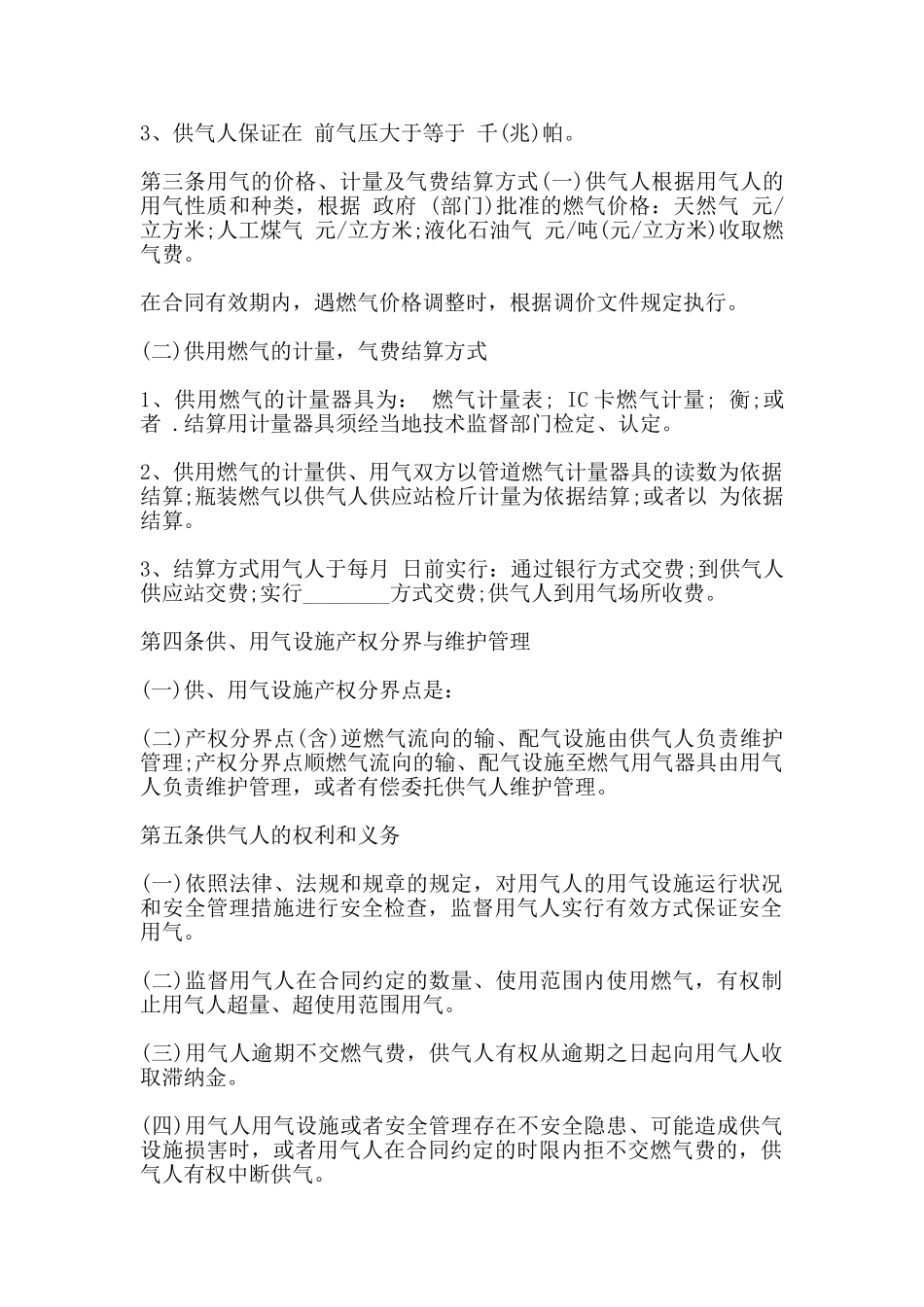 3、供气人保证在 前气压大于等于 千(兆)帕。

第三条用气的价格、计量及气费结算方式(一)供气人根据用气人的用气性质和种类，根据 政府 (部门)批准的燃气价格：天然气 元/立方米;人工煤气 元/立方米;液化石油气 元/吨(元/立方米)收取燃气费。

在合同有效期内，遇燃气价格调整时，根据调价文件规定执行。

(二)供用燃气的计量，气费结算方式

1、供用燃气的计量器具为： 燃气计量表; IC卡燃气计量; 衡;或者 .结算用计量器具须经当地技术监督部门检定、认定。

2、供用燃气的计量供、用气双方以管道燃气计量器具的读数为依据结算;瓶装燃气以供气人供应站检斤计量为依据结算;或者以 为依据结算。

3、结算方式用气人于每月 日前实行：通过银行方式交费;到供气人供应站交费;实行________方式交费;供气人到用气场所收费。

第四条供、用气设施产权分界与维护管理

(一)供、用气设施产权分界点是：

(二)产权分界点(含)逆燃气流向的输、配气设施由供气人负责维护管理;产权分界点顺燃气流向的输、配气设施至燃气用气器具由用气人负责维护管理，或者有偿委托供气人维护管理。

第五条供气人的权利和义务

(一)依照法律、法规和规章的规定，对用气人的用气设施运行状况和安全管理措施进行安全检查，监督用气人实行有效方式保证安全用气。

(二)监督用气人在合同约定的数量、使用范围内使用燃气，有权制止用气人超量、超使用范围用气。

(三)用气人逾期不交燃气费，供气人有权从逾期之日起向用气人收取滞纳金。

(四)用气人用气设施或者安全管理存在不安全隐患、可能造成供气设施损害时，或者用气人在合同约定的时限内拒不交燃气费的，供气人有权中断供气。